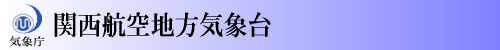 気象庁

関西航空地方気象台